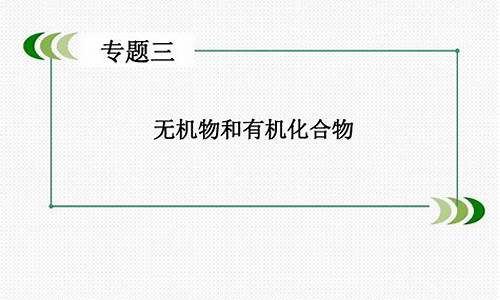 专题三

无机物和有机化合物